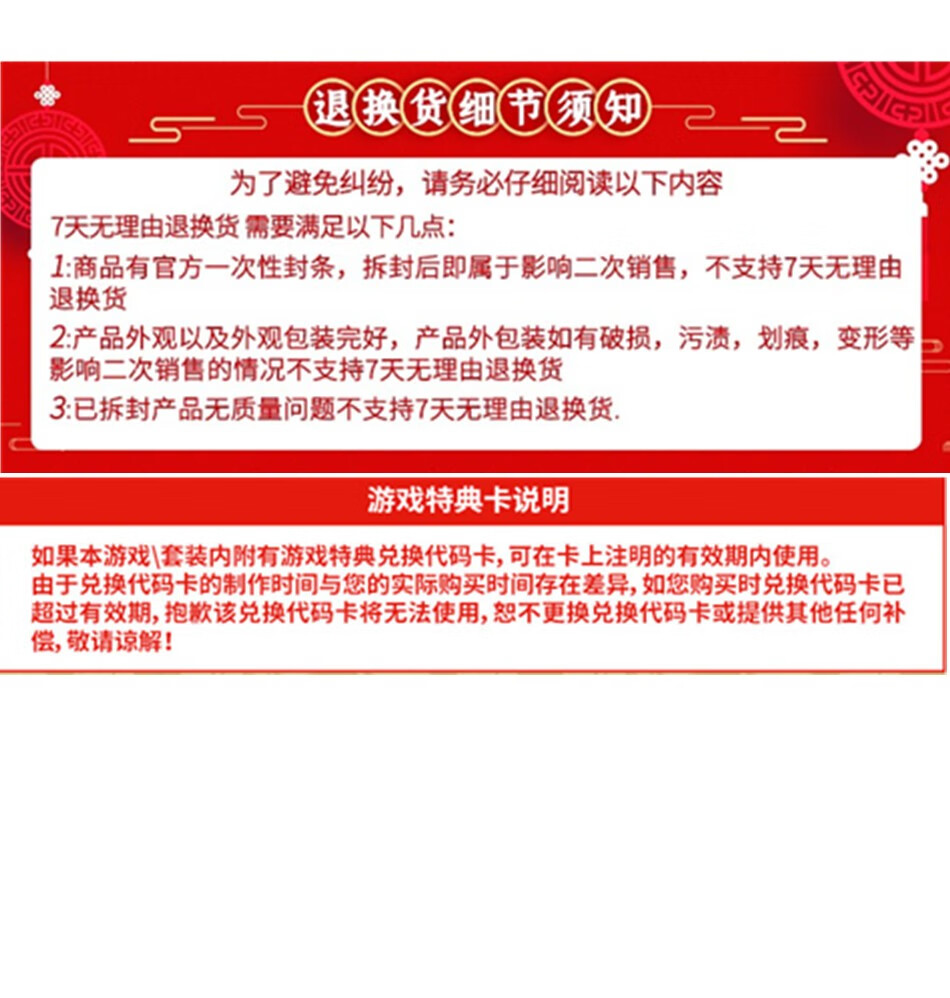 退换货细节须知

为了避免纠纷，请务必仔细阅读以下内容

7天无理由退换货 需要满足以下几点:

1:商品有官方一次性封条，拆封后即属于影响二次销售，不支持7天无理由退换货

2:产品外观以及外观包装完好，产品外包装如有破损，污渍，划痕，变形等影响二次销售的情况不支持7天无理由退换货

3:已拆封产品无质量问题不支持7天无理由退换货.

游戏特典卡说明

如果本游戏\套装内附有游戏特典兑换代码卡,可在卡上注明的有效期内使用。
由于兑换代码卡的制作时间与您的实际购买时间存在差异,如您购买时兑换代码卡已超过有效期,抱歉该兑换代码卡将无法使用,恕不更换兑换代码卡或提供其他任何补偿,敬请谅解!